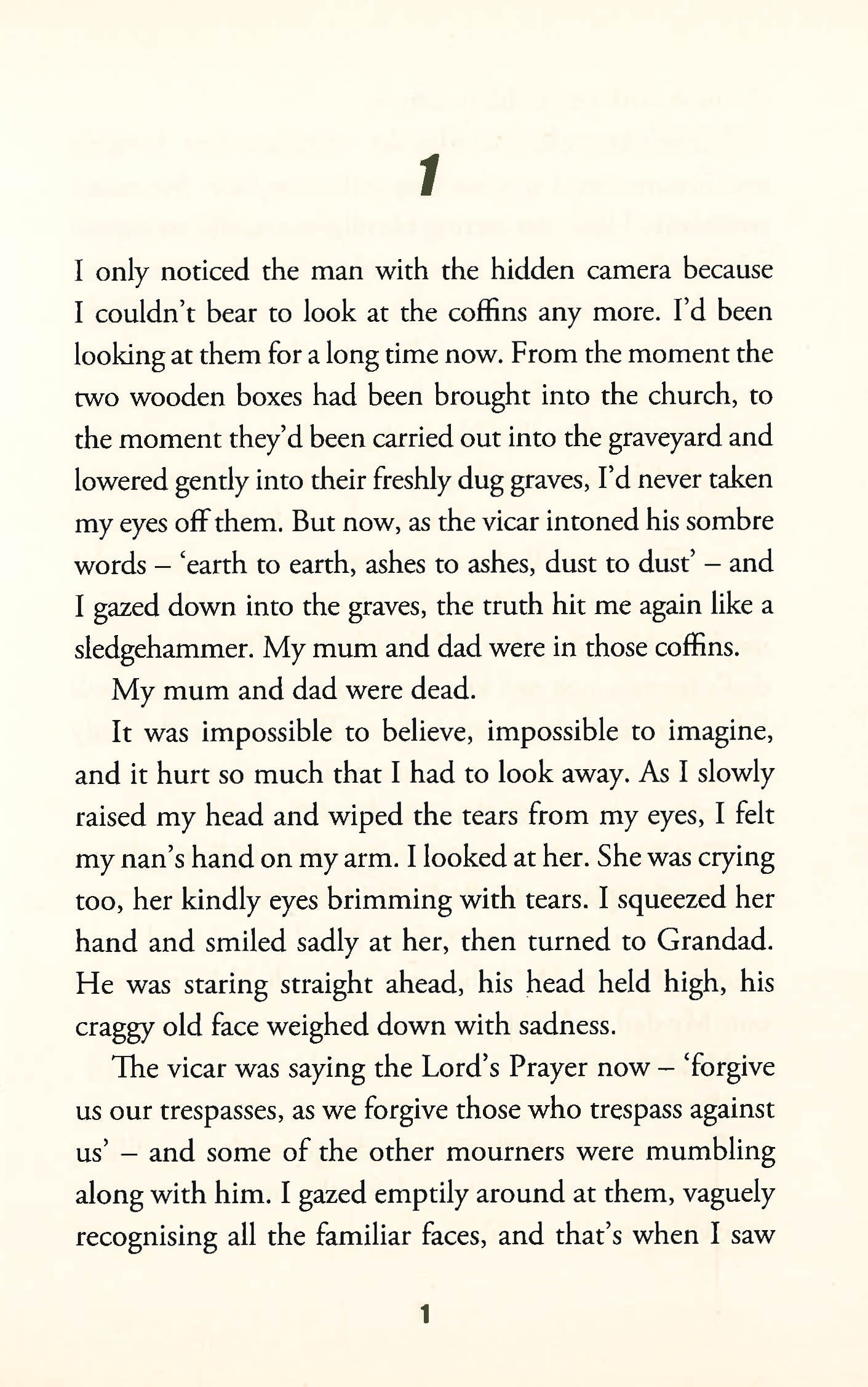 1

I only noticed the man with the hidden camera because I couldn't bear to look at the coffins any more. I'd been looking at them for a long time now. From the moment the two wooden boxes had been brought into the church, to the moment they'd been carried out into the graveyard and lowered gently into their freshly dug graves, I'd never taken my eyes off them. But now, as the vicar intoned his sombre words – 'earth to earth, ashes to ashes, dust to dust' – and I gazed down into the graves, the truth hit me again like a sledgehammer. My mum and dad were in those coffins.

My mum and dad were dead.

It was impossible to believe, impossible to imagine, and it hurt so much that I had to look away. As I slowly raised my head and wiped the tears from my eyes, I felt my nan's hand on my arm. I looked at her. She was crying too, her kindly eyes brimming with tears. I squeezed her hand and smiled sadly at her, then turned to Grandad. He was staring straight ahead, his head held high, his craggy old face weighed down with sadness.

The vicar was saying the Lord's Prayer now – 'forgive us our trespasses, as we forgive those who trespass against us' – and some of the other mourners were mumbling along with him. I gazed emptily around at them, vaguely recognising all the familiar faces, and that's when I saw

1